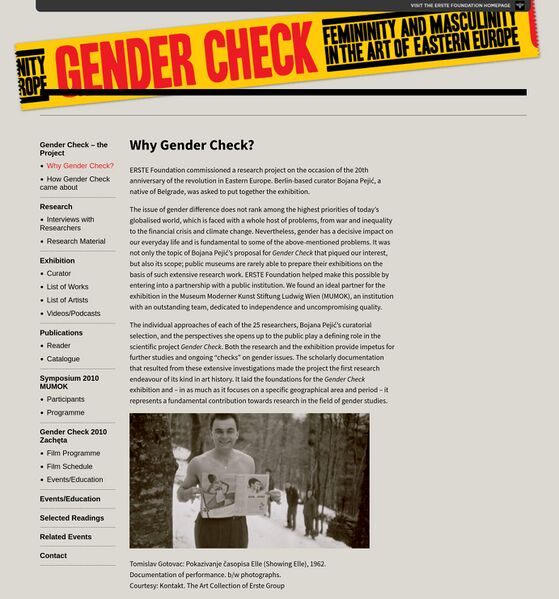 VISIT THE ERSTE FOUNDATION HOMEPAGE

NITY
ROPE

GENDER CHECK

FEMININITY AND MASCULINITY IN THE ART OF EASTERN EUROPE

Gender Check – the Project
• Why Gender Check?
• How Gender Check came about

Research
• Interviews with Researchers
• Research Material

Exhibition
• Curator
• List of Works
• List of Artists
• Videos/Podcasts

Publications
• Reader
• Catalogue

Symposium 2010 MUMOK
• Participants
• Programme

Gender Check 2010 Zachęta
• Film Programme
• Film Schedule
• Events/Education

Events/Education

Selected Readings

Related Events

Contact

Why Gender Check?

ERSTE Foundation commissioned a research project on the occasion of the 20th anniversary of the revolution in Eastern Europe. Berlin-based curator Bojana Pejić, a native of Belgrade, was asked to put together the exhibition.

The issue of gender difference does not rank among the highest priorities of today's globalised world, which is faced with a whole host of problems, from war and inequality to the financial crisis and climate change. Nevertheless, gender has a decisive impact on our everyday life and is fundamental to some of the above-mentioned problems. It was not only the topic of Bojana Pejić's proposal for Gender Check that piqued our interest, but also its scope; public museums are rarely able to prepare their exhibitions on the basis of such extensive research work. ERSTE Foundation helped make this possible by entering into a partnership with a public institution. We found an ideal partner for the exhibition in the Museum Moderner Kunst Stiftung Ludwig Wien (MUMOK), an institution with an outstanding team, dedicated to independence and uncompromising quality.

The individual approaches of each of the 25 researchers, Bojana Pejić's curatorial selection, and the perspectives she opens up to the public play a defining role in the scientific project Gender Check. Both the research and the exhibition provide impetus for further studies and ongoing "checks" on gender issues. The scholarly documentation that resulted from these extensive investigations made the project the first research endeavour of its kind in art history. It laid the foundations for the Gender Check exhibition and – in as much as it focuses on a specific geographical area and period – it represents a fundamental contribution towards research in the field of gender studies.

Tomislav Gotovac: Pokazivanje časopisa Elle (Showing Elle), 1962.
Documentation of performance. b/w photographs.
Courtesy: Kontakt. The Art Collection of Erste Group